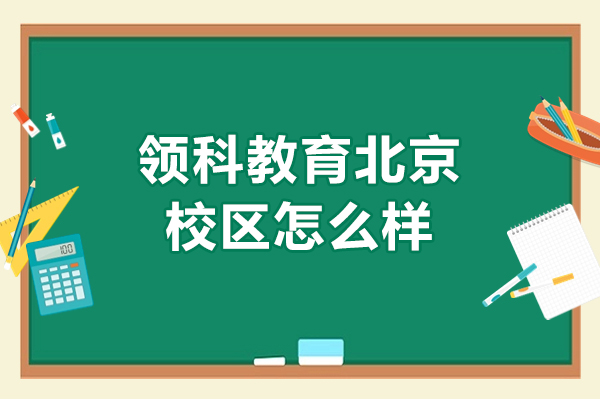 领科教育北京校区怎么样

100